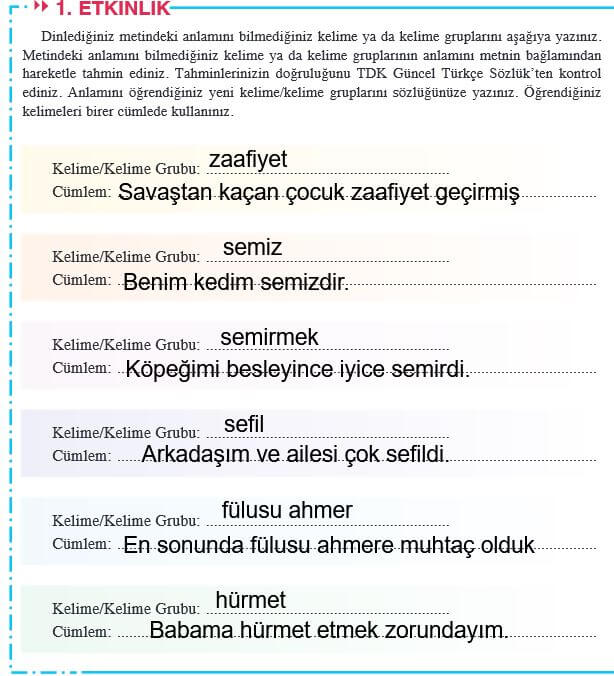 1. ETKİNLİK

Dinlediğiniz metindeki anlamını bilmediğiniz kelime ya da kelime gruplarını aşağıya yazınız. Metindeki anlamını bilmediğiniz kelime ya da kelime gruplarının anlamını metnin bağlamından hareketle tahmin ediniz. Tahminlerinizin doğruluğunu TDK Güncel Türkçe Sözlük'ten kontrol ediniz. Anlamını öğrendiğiniz yeni kelime/kelime gruplarını sözlüğünüze yazınız. Öğrendiğiniz kelimeleri birer cümlede kullanınız.

Kelime/Kelime Grubu: zaafiyet
Cümlem: Savaştan kaçan çocuk zaafiyet geçirmiş

Kelime/Kelime Grubu: semiz
Cümlem: Benim kedim semizdir.

Kelime/Kelime Grubu: semirmek
Cümlem: Köpeğimi besleyince iyice semirdi.

Kelime/Kelime Grubu: sefil
Cümlem: Arkadaşım ve ailesi çok sefildi.

Kelime/Kelime Grubu: fülusu ahmer
Cümlem: En sonunda fülusu ahmere muhtaç olduk

Kelime/Kelime Grubu: hürmet
Cümlem: Babama hürmet etmek zorundayım.